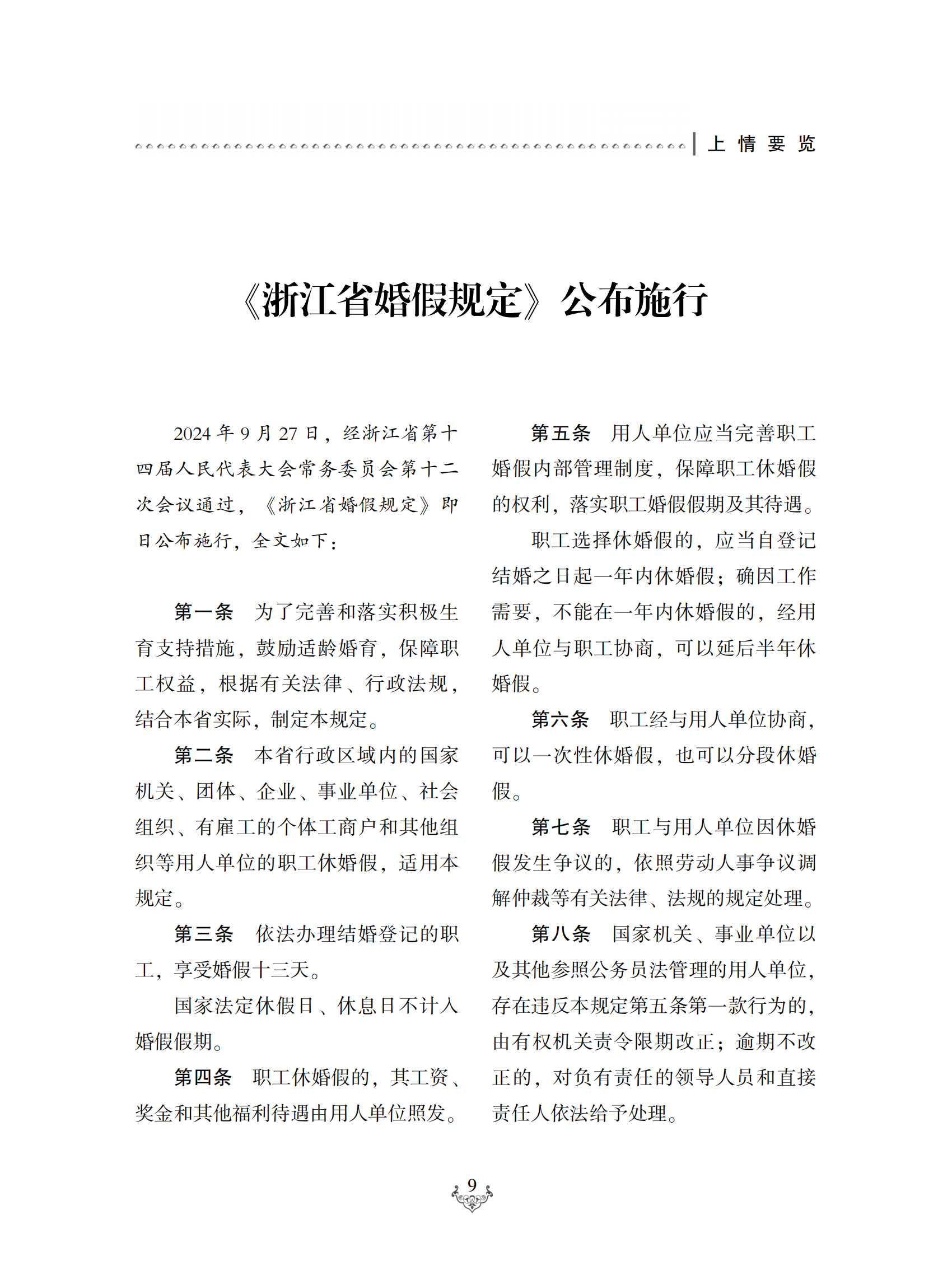 上情要览

《浙江省婚假规定》公布施行

2024年9月27日，经浙江省第十四届人民代表大会常务委员会第十二次会议通过，《浙江省婚假规定》即日公布施行，全文如下：

第一条　为了完善和落实积极生育支持措施，鼓励适龄婚育，保障职工权益，根据有关法律、行政法规，结合本省实际，制定本规定。

第二条　本省行政区域内的国家机关、团体、企业、事业单位、社会组织、有雇工的个体工商户和其他组织等用人单位的职工休婚假，适用本规定。

第三条　依法办理结婚登记的职工，享受婚假十三天。

国家法定休假日、休息日不计入婚假假期。

第四条　职工休婚假的，其工资、奖金和其他福利待遇由用人单位照发。

第五条　用人单位应当完善职工婚假内部管理制度，保障职工休婚假的权利，落实职工婚假假期及其待遇。

职工选择休婚假的，应当自登记结婚之日起一年内休婚假；确因工作需要，不能在一年内休婚假的，经用人单位与职工协商，可以延后半年休婚假。

第六条　职工经与用人单位协商，可以一次性休婚假，也可以分段休婚假。

第七条　职工与用人单位因休婚假发生争议的，依照劳动人事争议调解仲裁等有关法律、法规的规定处理。

第八条　国家机关、事业单位以及其他参照公务员法管理的用人单位，存在违反本规定第五条第一款行为的，由有权机关责令限期改正；逾期不改正的，对负有责任的领导人员和直接责任人依法给予处理。

9